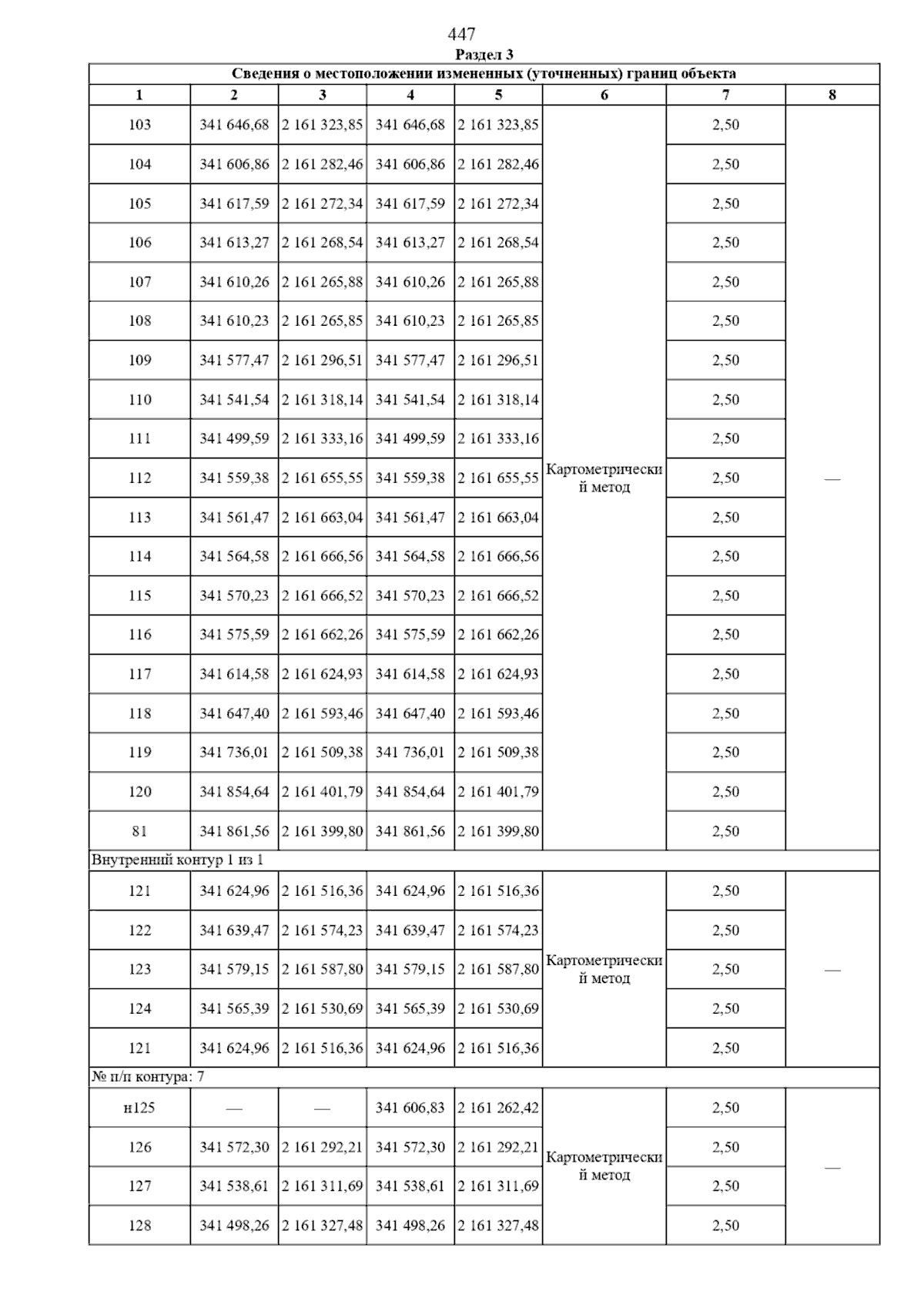 447

Раздел 3

Сведения о местоположении измененных (уточненных) границ объекта

| 1 | 2 | 3 | 4 | 5 | 6 | 7 | 8 |
|---|---|---|---|---|---|---|---|
| 103 | 341 646,68 | 2 161 323,85 | 341 646,68 | 2 161 323,85 | Картометрический метод | 2,50 | — |
| 104 | 341 606,86 | 2 161 282,46 | 341 606,86 | 2 161 282,46 | | 2,50 | |
| 105 | 341 617,59 | 2 161 272,34 | 341 617,59 | 2 161 272,34 | | 2,50 | |
| 106 | 341 613,27 | 2 161 268,54 | 341 613,27 | 2 161 268,54 | | 2,50 | |
| 107 | 341 610,26 | 2 161 265,88 | 341 610,26 | 2 161 265,88 | | 2,50 | |
| 108 | 341 610,23 | 2 161 265,85 | 341 610,23 | 2 161 265,85 | | 2,50 | |
| 109 | 341 577,47 | 2 161 296,51 | 341 577,47 | 2 161 296,51 | | 2,50 | |
| 110 | 341 541,54 | 2 161 318,14 | 341 541,54 | 2 161 318,14 | | 2,50 | |
| 111 | 341 499,59 | 2 161 333,16 | 341 499,59 | 2 161 333,16 | | 2,50 | |
| 112 | 341 559,38 | 2 161 655,55 | 341 559,38 | 2 161 655,55 | | 2,50 | |
| 113 | 341 561,47 | 2 161 663,04 | 341 561,47 | 2 161 663,04 | | 2,50 | |
| 114 | 341 564,58 | 2 161 666,56 | 341 564,58 | 2 161 666,56 | | 2,50 | |
| 115 | 341 570,23 | 2 161 666,52 | 341 570,23 | 2 161 666,52 | | 2,50 | |
| 116 | 341 575,59 | 2 161 662,26 | 341 575,59 | 2 161 662,26 | | 2,50 | |
| 117 | 341 614,58 | 2 161 624,93 | 341 614,58 | 2 161 624,93 | | 2,50 | |
| 118 | 341 647,40 | 2 161 593,46 | 341 647,40 | 2 161 593,46 | | 2,50 | |
| 119 | 341 736,01 | 2 161 509,38 | 341 736,01 | 2 161 509,38 | | 2,50 | |
| 120 | 341 854,64 | 2 161 401,79 | 341 854,64 | 2 161 401,79 | | 2,50 | |
| 81 | 341 861,56 | 2 161 399,80 | 341 861,56 | 2 161 399,80 | | 2,50 | |
| Внутренний контур 1 из 1 | | | | | | | |
| 121 | 341 624,96 | 2 161 516,36 | 341 624,96 | 2 161 516,36 | Картометрический метод | 2,50 | — |
| 122 | 341 639,47 | 2 161 574,23 | 341 639,47 | 2 161 574,23 | | 2,50 | |
| 123 | 341 579,15 | 2 161 587,80 | 341 579,15 | 2 161 587,80 | | 2,50 | |
| 124 | 341 565,39 | 2 161 530,69 | 341 565,39 | 2 161 530,69 | | 2,50 | |
| 121 | 341 624,96 | 2 161 516,36 | 341 624,96 | 2 161 516,36 | | 2,50 | |
| № п/п контура: 7 | | | | | | | |
| н125 | — | — | 341 606,83 | 2 161 262,42 | Картометрический метод | 2,50 | — |
| 126 | 341 572,30 | 2 161 292,21 | 341 572,30 | 2 161 292,21 | | 2,50 | |
| 127 | 341 538,61 | 2 161 311,69 | 341 538,61 | 2 161 311,69 | | 2,50 | |
| 128 | 341 498,26 | 2 161 327,48 | 341 498,26 | 2 161 327,48 | | 2,50 | |